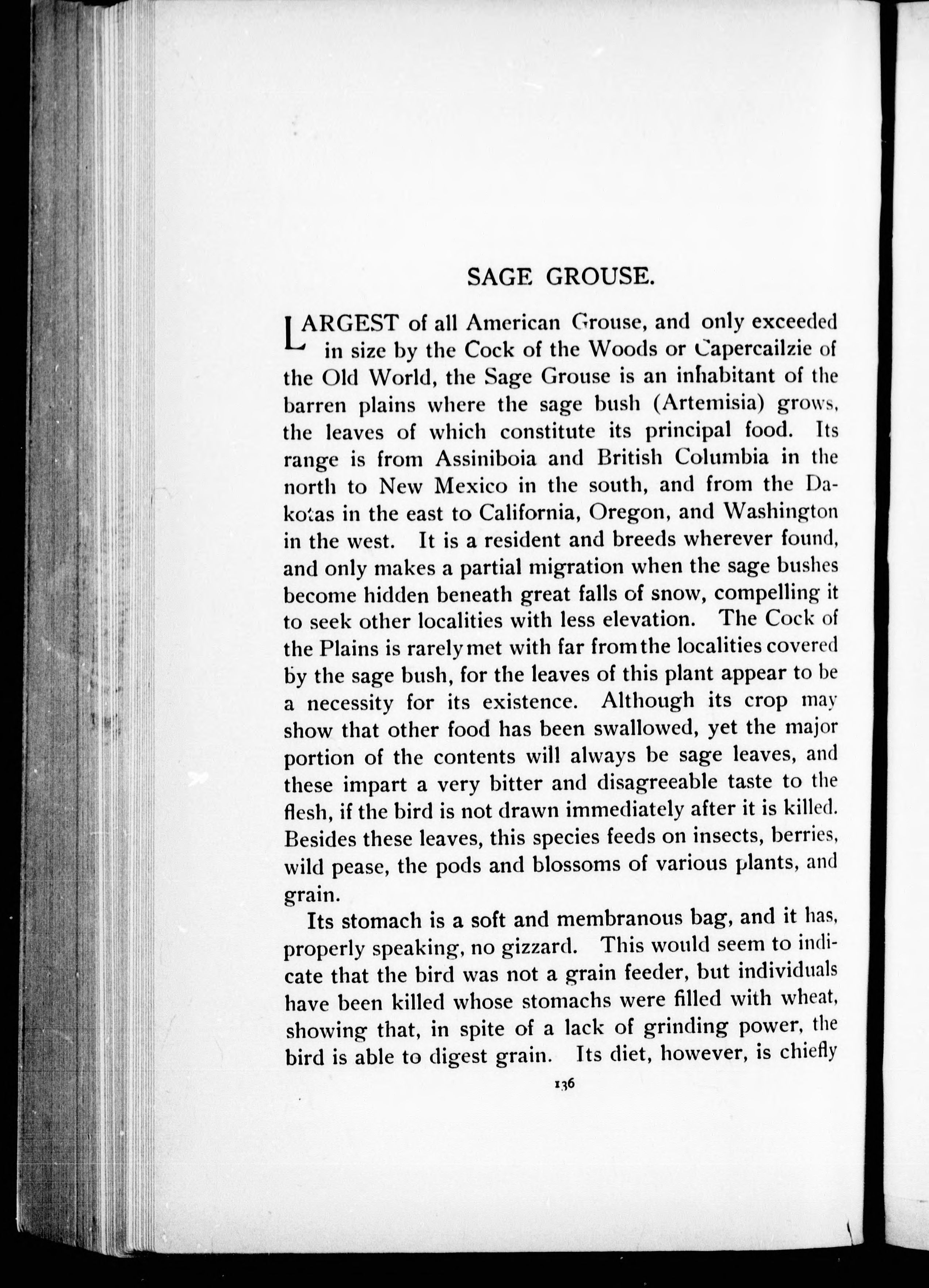 SAGE GROUSE.

LARGEST of all American Grouse, and only exceeded in size by the Cock of the Woods or Capercailzie of the Old World, the Sage Grouse is an inhabitant of the barren plains where the sage bush (Artemisia) grows, the leaves of which constitute its principal food. Its range is from Assiniboia and British Columbia in the north to New Mexico in the south, and from the Dakotas in the east to California, Oregon, and Washington in the west. It is a resident and breeds wherever found, and only makes a partial migration when the sage bushes become hidden beneath great falls of snow, compelling it to seek other localities with less elevation. The Cock of the Plains is rarely met with far from the localities covered by the sage bush, for the leaves of this plant appear to be a necessity for its existence. Although its crop may show that other food has been swallowed, yet the major portion of the contents will always be sage leaves, and these impart a very bitter and disagreeable taste to the flesh, if the bird is not drawn immediately after it is killed. Besides these leaves, this species feeds on insects, berries, wild pease, the pods and blossoms of various plants, and grain.

Its stomach is a soft and membranous bag, and it has, properly speaking, no gizzard. This would seem to indicate that the bird was not a grain feeder, but individuals have been killed whose stomachs were filled with wheat, showing that, in spite of a lack of grinding power, the bird is able to digest grain. Its diet, however, is chiefly

136